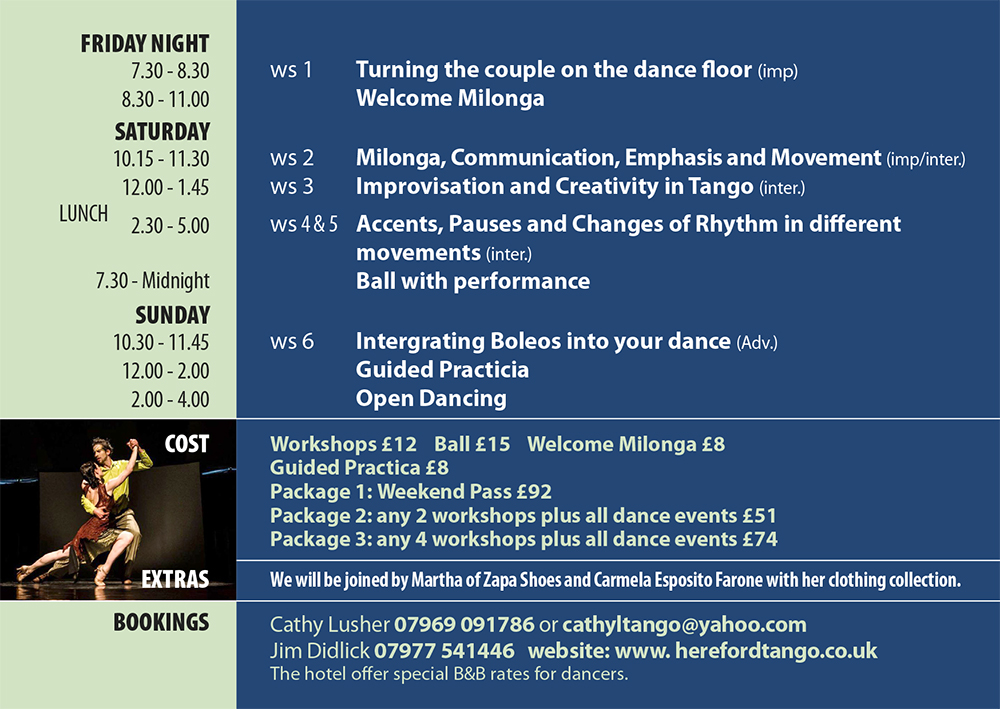 FRIDAY NIGHT
7.30 - 8.30 ws 1 Turning the couple on the dance floor (imp)
8.30 - 11.00 Welcome Milonga

SATURDAY
10.15 - 11.30 ws 2 Milonga, Communication, Emphasis and Movement (imp/inter.)
12.00 - 1.45 ws 3 Improvisation and Creativity in Tango (inter.)
LUNCH 2.30 - 5.00 ws 4 & 5 Accents, Pauses and Changes of Rhythm in different movements (inter.)
7.30 - Midnight Ball with performance

SUNDAY
10.30 - 11.45 ws 6 Intergrating Boleos into your dance (Adv.)
12.00 - 2.00 Guided Practicia
2.00 - 4.00 Open Dancing

COST
Workshops £12 Ball £15 Welcome Milonga £8
Guided Practica £8
Package 1: Weekend Pass £92
Package 2: any 2 workshops plus all dance events £51
Package 3: any 4 workshops plus all dance events £74

EXTRAS
We will be joined by Martha of Zapa Shoes and Carmela Esposito Farone with her clothing collection.

BOOKINGS
Cathy Lusher 07969 091786 or cathyltango@yahoo.com
Jim Didlick 07977 541446 website: www. herefordtango.co.uk
The hotel offer special B&B rates for dancers.